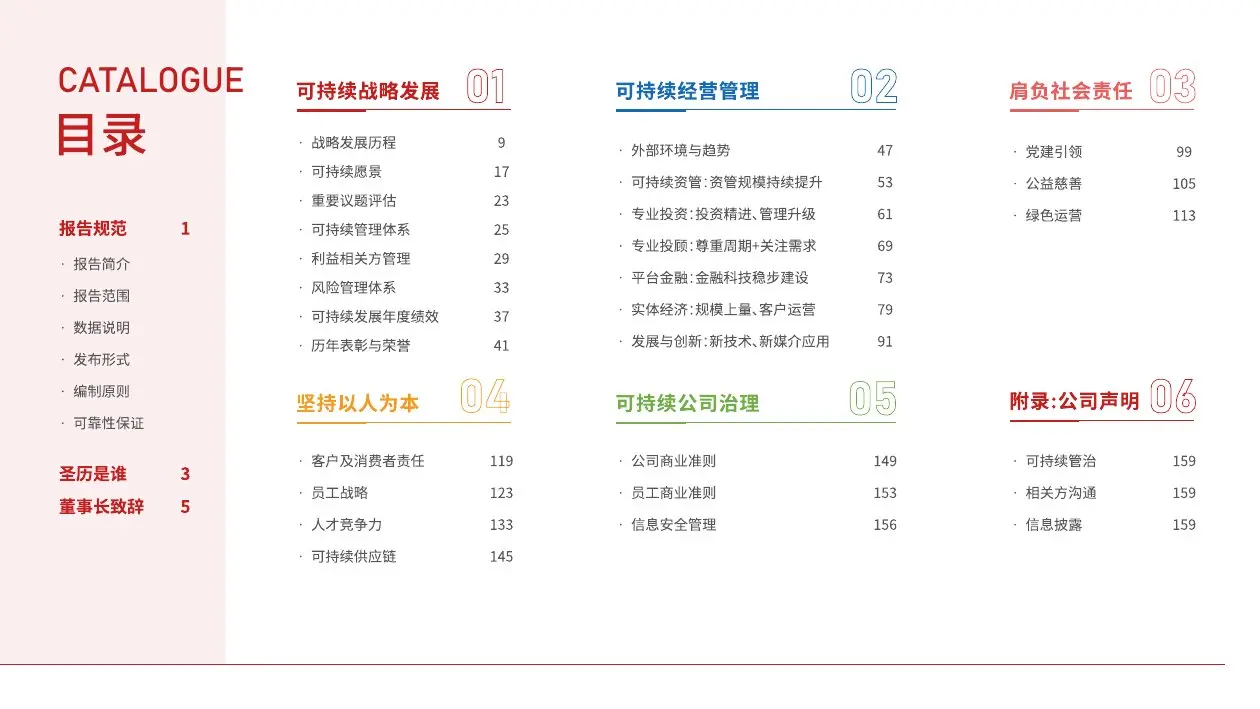 CATALOGUE
目录

报告规范 1
· 报告简介
· 报告范围
· 数据说明
· 发布形式
· 编制原则
· 可靠性保证

圣历是谁 3
董事长致辞 5

可持续战略发展 01
· 战略发展历程 9
· 可持续愿景 17
· 重要议题评估 23
· 可持续管理体系 25
· 利益相关方管理 29
· 风险管理体系 33
· 可持续发展年度绩效 37
· 历年表彰与荣誉 41

坚持以人为本 04
· 客户及消费者责任 119
· 员工战略 123
· 人才竞争力 133
· 可持续供应链 145

可持续经营管理 02
· 外部环境与趋势 47
· 可持续资管:资管规模持续提升 53
· 专业投资:投资精进、管理升级 61
· 专业投顾:尊重周期+关注需求 69
· 平台金融:金融科技稳步建设 73
· 实体经济:规模上量、客户运营 79
· 发展与创新:新技术、新媒介应用 91

可持续公司治理 05
· 公司商业准则 149
· 员工商业准则 153
· 信息安全管理 156

肩负社会责任 03
· 党建引领 99
· 公益慈善 105
· 绿色运营 113

附录:公司声明 06
· 可持续管治 159
· 相关方沟通 159
· 信息披露 159